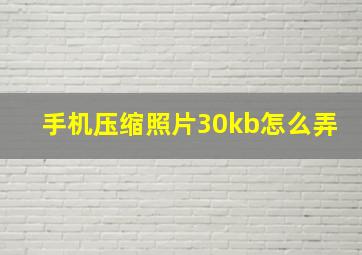 手机压缩照片30kb怎么弄